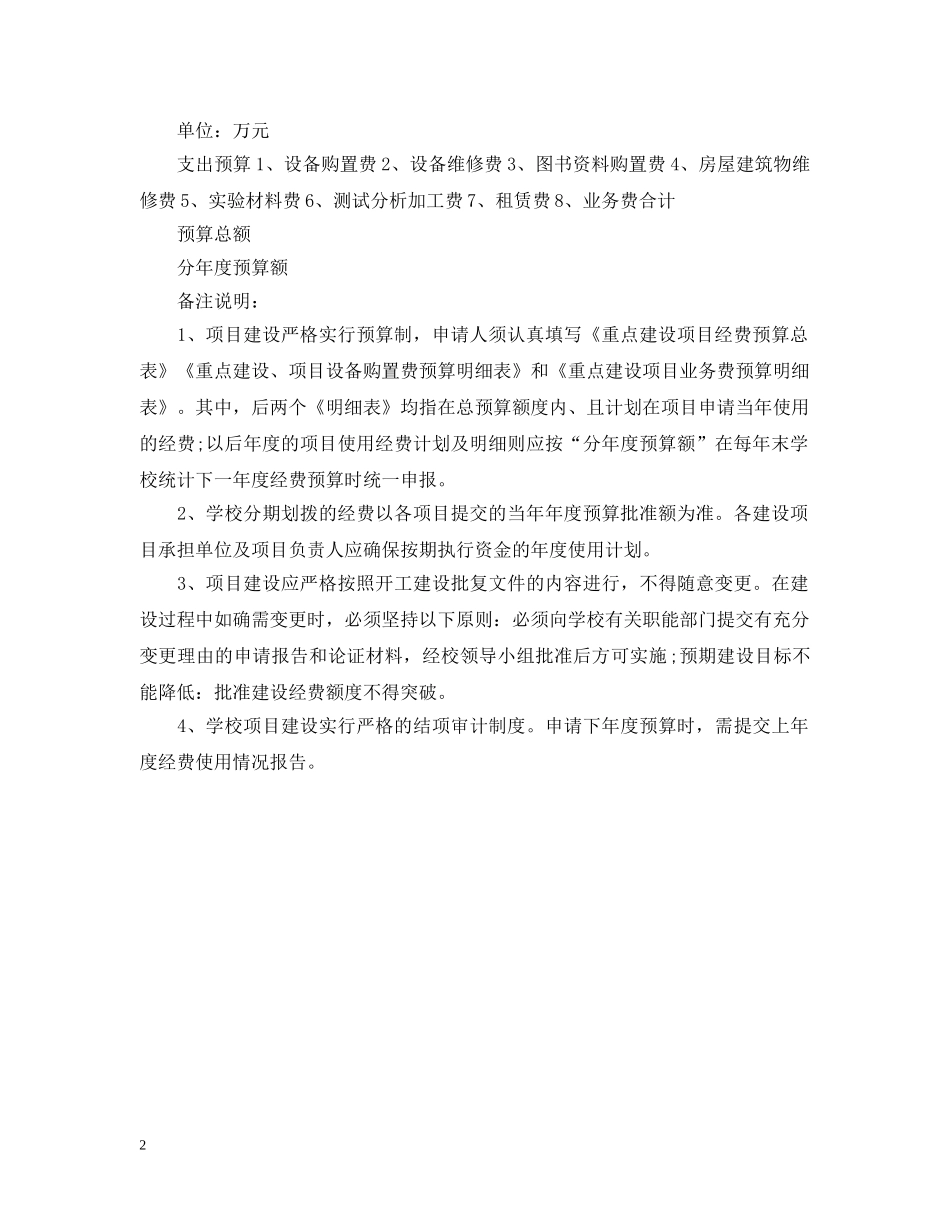 单位：万元

支出预算 1、设备购置费 2、设备维修费 3、图书资料购置费 4、房屋建筑物维修费 5、实验材料费 6、测试分析加工费 7、租赁费 8、业务费合计

预算总额

分年度预算额

备注说明：

1、项目建设严格实行预算制，申请人须认真填写《重点建设项目经费预算总表》《重点建设、项目设备购置费预算明细表》和《重点建设项目业务费预算明细表》。其中，后两个《明细表》均指在总预算额度内、且计划在项目申请当年使用的经费;以后年度的项目使用经费计划及明细则应按“分年度预算额”在每年末学校统计下一年度经费预算时统一申报。

2、学校分期划拨的经费以各项目提交的当年年度预算批准额为准。各建设项目承担单位及项目负责人应确保按期执行资金的年度使用计划。

3、项目建设应严格按照开工建设批复文件的内容进行，不得随意变更。在建设过程中如确需变更时，必须坚持以下原则：必须向学校有关职能部门提交有充分变更理由的申请报告和论证材料，经校领导小组批准后方可实施;预期建设目标不能降低：批准建设经费额度不得突破。

4、学校项目建设实行严格的结项审计制度。申请下年度预算时，需提交上年度经费使用情况报告。

2